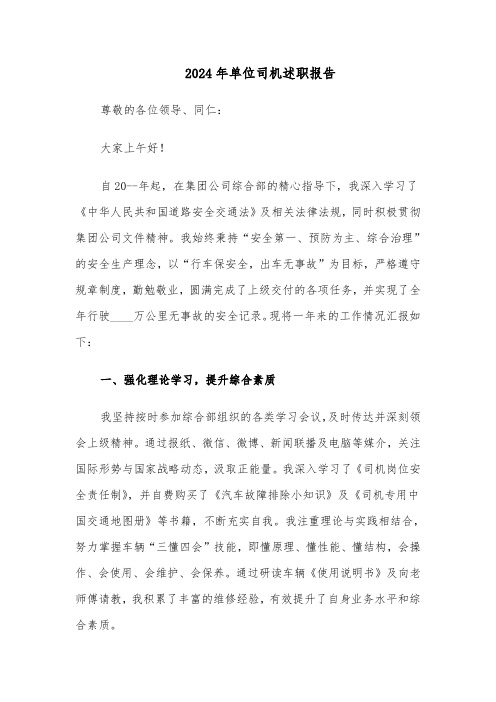 2024年单位司机述职报告

尊敬的各位领导、同仁：

大家上午好！

自20--年起，在集团公司综合部的精心指导下，我深入学习了《中华人民共和国道路安全交通法》及相关法律法规，同时积极贯彻集团公司文件精神。我始终秉持“安全第一、预防为主、综合治理”的安全生产理念，以“行车保安全，出车无事故”为目标，严格遵守规章制度，勤勉敬业，圆满完成了上级交付的各项任务，并实现了全年行驶____万公里无事故的安全记录。现将一年来的工作情况汇报如下：

一、强化理论学习，提升综合素质

我坚持按时参加综合部组织的各类学习会议，及时传达并深刻领会上级精神。通过报纸、微信、微博、新闻联播及电脑等媒介，关注国际形势与国家战略动态，汲取正能量。我深入学习了《司机岗位安全责任制》，并自费购买了《汽车故障排除小知识》及《司机专用中国交通地图册》等书籍，不断充实自我。我注重理论与实践相结合，努力掌握车辆“三懂四会”技能，即懂原理、懂性能、懂结构，会操作、会使用、会维护、会保养。通过研读车辆《使用说明书》及向老师傅请教，我积累了丰富的维修经验，有效提升了自身业务水平和综合素质。